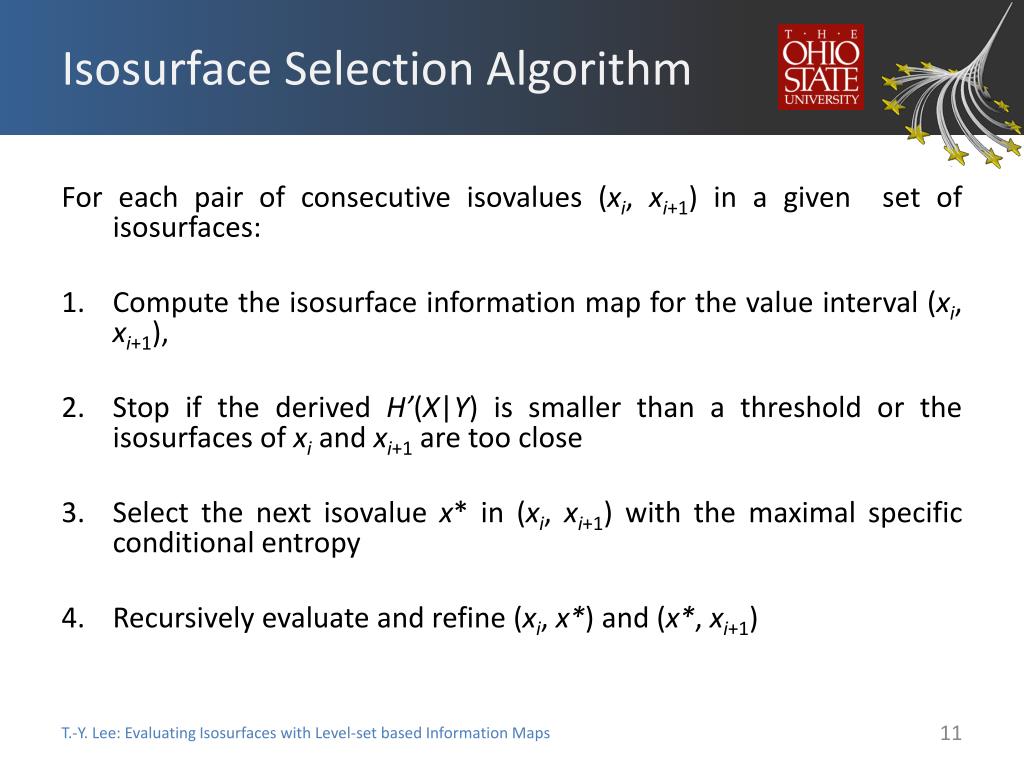 Isosurface Selection Algorithm

T · H · E
OHIO
STATE
UNIVERSITY

For each pair of consecutive isovalues ($x_i$, $x_{i+1}$) in a given set of isosurfaces:

1. Compute the isosurface information map for the value interval ($x_i$, $x_{i+1}$),

2. Stop if the derived $H'(X|Y)$ is smaller than a threshold or the isosurfaces of $x_i$ and $x_{i+1}$ are too close

3. Select the next isovalue $x^*$ in ($x_i$, $x_{i+1}$) with the maximal specific conditional entropy

4. Recursively evaluate and refine ($x_i$, $x^*$) and ($x^*$, $x_{i+1}$)

T.-Y. Lee: Evaluating Isosurfaces with Level-set based Information Maps

11